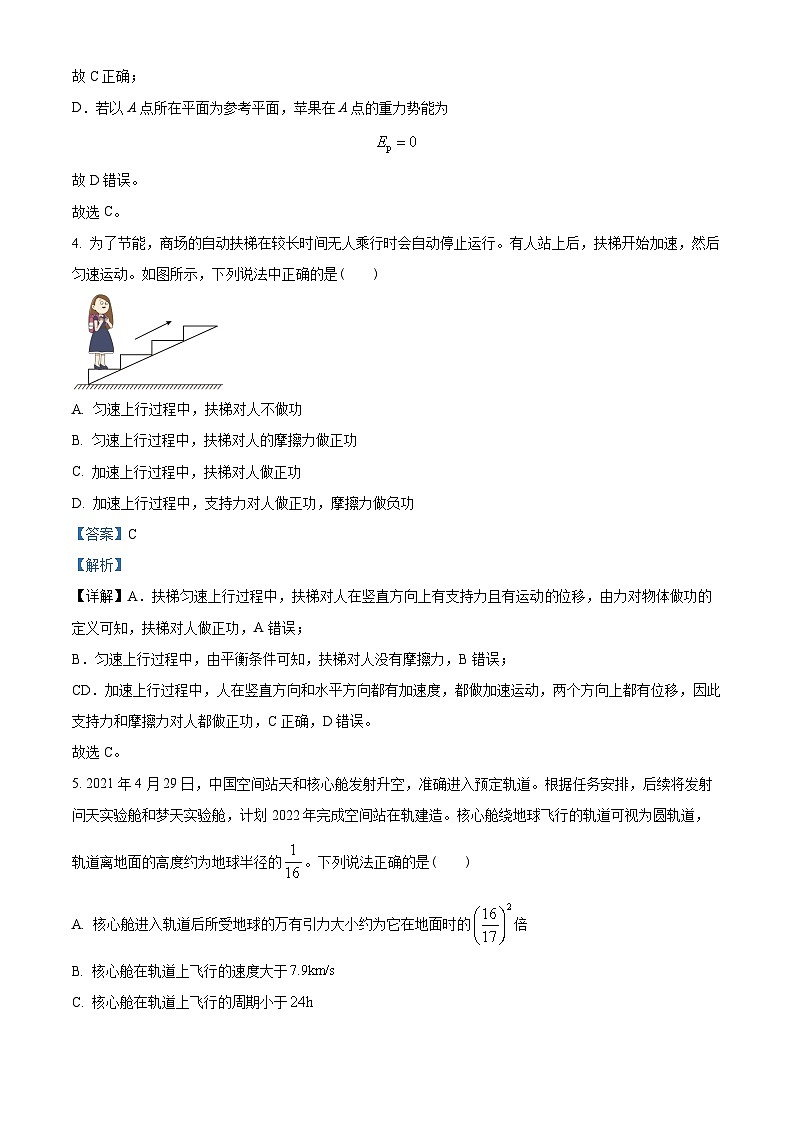 故 C 正确；

D．若以 $A$ 点所在平面为参考平面，苹果在 $A$ 点的重力势能为

$E_p = 0$

故 D 错误。

故选 C。

4. 为了节能，商场的自动扶梯在较长时间无人乘行时会自动停止运行。有人站上后，扶梯开始加速，然后匀速运动。如图所示，下列说法中正确的是（　　）

A. 匀速上行过程中，扶梯对人不做功

B. 匀速上行过程中，扶梯对人的摩擦力做正功

C. 加速上行过程中，扶梯对人做正功

D. 加速上行过程中，支持力对人做正功，摩擦力做负功

【答案】C

【解析】

【详解】A．扶梯匀速上行过程中，扶梯对人在竖直方向上有支持力且有运动的位移，由力对物体做功的定义可知，扶梯对人做正功，A 错误；

B．匀速上行过程中，由平衡条件可知，扶梯对人没有摩擦力，B 错误；

CD．加速上行过程中，人在竖直方向和水平方向都有加速度，都做加速运动，两个方向上都有位移，因此支持力和摩擦力对人都做正功，C 正确，D 错误。

故选 C。

5. 2021 年 4 月 29 日，中国空间站天和核心舱发射升空，准确进入预定轨道。根据任务安排，后续将发射问天实验舱和梦天实验舱，计划 2022 年完成空间站在轨建造。核心舱绕地球飞行的轨道可视为圆轨道，轨道离地面的高度约为地球半径的 $\frac{1}{16}$。下列说法正确的是（　　）

A. 核心舱进入轨道后所受地球的万有引力大小约为它在地面时的 $\left(\frac{16}{17}\right)^2$ 倍

B. 核心舱在轨道上飞行的速度大于 7.9km/s

C. 核心舱在轨道上飞行的周期小于 24h